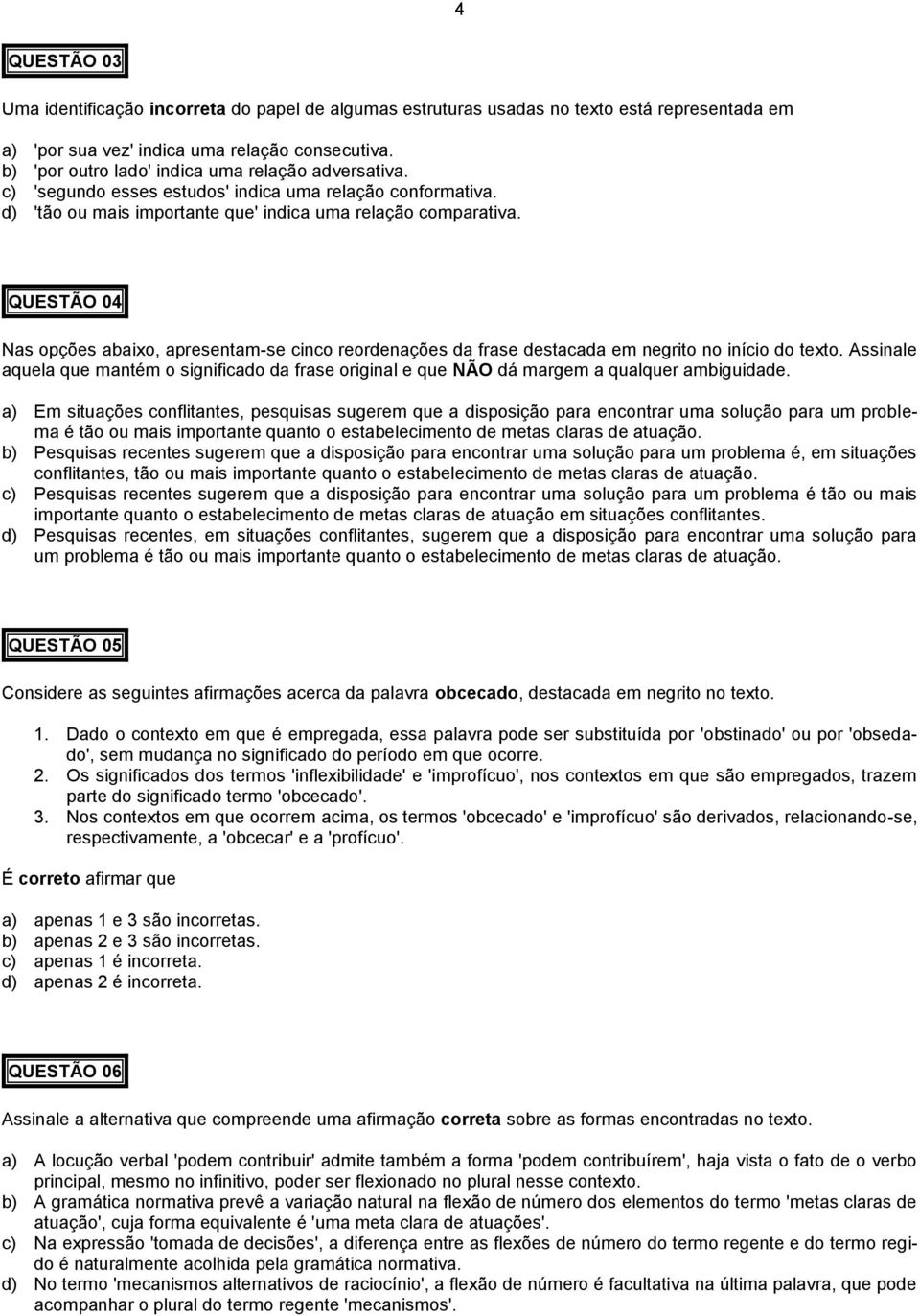 4

QUESTÃO 03

Uma identificação incorreta do papel de algumas estruturas usadas no texto está representada em

a) 'por sua vez' indica uma relação consecutiva.
b) 'por outro lado' indica uma relação adversativa.
c) 'segundo esses estudos' indica uma relação conformativa.
d) 'tão ou mais importante que' indica uma relação comparativa.

QUESTÃO 04

Nas opções abaixo, apresentam-se cinco reordenações da frase destacada em negrito no início do texto. Assinale aquela que mantém o significado da frase original e que NÃO dá margem a qualquer ambiguidade.

a) Em situações conflitantes, pesquisas sugerem que a disposição para encontrar uma solução para um problema é tão ou mais importante quanto o estabelecimento de metas claras de atuação.
b) Pesquisas recentes sugerem que a disposição para encontrar uma solução para um problema é, em situações conflitantes, tão ou mais importante quanto o estabelecimento de metas claras de atuação.
c) Pesquisas recentes sugerem que a disposição para encontrar uma solução para um problema é tão ou mais importante quanto o estabelecimento de metas claras de atuação em situações conflitantes.
d) Pesquisas recentes, em situações conflitantes, sugerem que a disposição para encontrar uma solução para um problema é tão ou mais importante quanto o estabelecimento de metas claras de atuação.

QUESTÃO 05

Considere as seguintes afirmações acerca da palavra obcecado, destacada em negrito no texto.

1. Dado o contexto em que é empregada, essa palavra pode ser substituída por 'obstinado' ou por 'obsedado', sem mudança no significado do período em que ocorre.
2. Os significados dos termos 'inflexibilidade' e 'improfícuo', nos contextos em que são empregados, trazem parte do significado termo 'obcecado'.
3. Nos contextos em que ocorrem acima, os termos 'obcecado' e 'improfícuo' são derivados, relacionando-se, respectivamente, a 'obcecar' e a 'profícuo'.

É correto afirmar que

a) apenas 1 e 3 são incorretas.
b) apenas 2 e 3 são incorretas.
c) apenas 1 é incorreta.
d) apenas 2 é incorreta.

QUESTÃO 06

Assinale a alternativa que compreende uma afirmação correta sobre as formas encontradas no texto.

a) A locução verbal 'podem contribuir' admite também a forma 'podem contribuírem', haja vista o fato de o verbo principal, mesmo no infinitivo, poder ser flexionado no plural nesse contexto.
b) A gramática normativa prevê a variação natural na flexão de número dos elementos do termo 'metas claras de atuação', cuja forma equivalente é 'uma meta clara de atuações'.
c) Na expressão 'tomada de decisões', a diferença entre as flexões de número do termo regente e do termo regido é naturalmente acolhida pela gramática normativa.
d) No termo 'mecanismos alternativos de raciocínio', a flexão de número é facultativa na última palavra, que pode acompanhar o plural do termo regente 'mecanismos'.